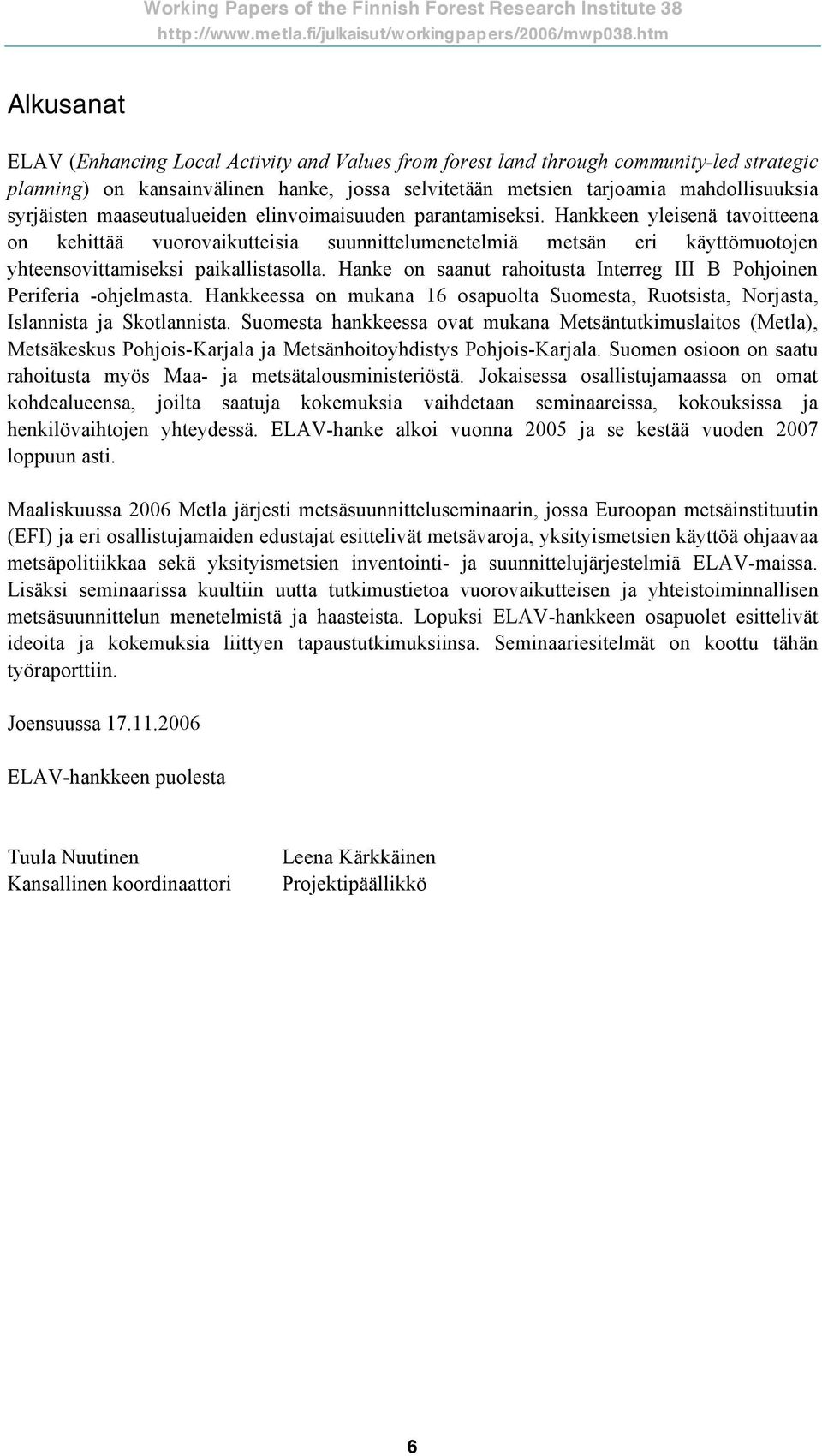 Working Papers of the Finnish Forest Research Institute 38
http://www.metla.fi/julkaisut/workingpapers/2006/mwp038.htm

Alkusanat

ELAV (Enhancing Local Activity and Values from forest land through community-led strategic planning) on kansainvälinen hanke, jossa selvitetään metsien tarjoamia mahdollisuuksia syrjäisten maaseutualueiden elinvoimaisuuden parantamiseksi. Hankkeen yleisenä tavoitteena on kehittää vuorovaikutteisia suunnittelumenetelmiä metsän eri käyttömuotojen yhteensovittamiseksi paikallistasolla. Hanke on saanut rahoitusta Interreg III B Pohjoinen Periferia -ohjelmasta. Hankkeessa on mukana 16 osapuolta Suomesta, Ruotsista, Norjasta, Islannista ja Skotlannista. Suomesta hankkeessa ovat mukana Metsäntutkimuslaitos (Metla), Metsäkeskus Pohjois-Karjala ja Metsänhoitoyhdistys Pohjois-Karjala. Suomen osioon on saatu rahoitusta myös Maa- ja metsätalousministeriöstä. Jokaisessa osallistujamaassa on omat kohdealueensa, joilta saatuja kokemuksia vaihdetaan seminaareissa, kokouksissa ja henkilövaihtojen yhteydessä. ELAV-hanke alkoi vuonna 2005 ja se kestää vuoden 2007 loppuun asti.

Maaliskuussa 2006 Metla järjesti metsäsuunnitteluseminaarin, jossa Euroopan metsäinstituutin (EFI) ja eri osallistujamaiden edustajat esittelivät metsävaroja, yksityismetsien käyttöä ohjaavaa metsäpolitiikkaa sekä yksityismetsien inventointi- ja suunnittelujärjestelmiä ELAV-maissa. Lisäksi seminaarissa kuultiin uutta tutkimustietoa vuorovaikutteisen ja yhteistoiminnallisen metsäsuunnittelun menetelmistä ja haasteista. Lopuksi ELAV-hankkeen osapuolet esittelivät ideoita ja kokemuksia liittyen tapaustutkimuksiinsa. Seminaariesitelmät on koottu tähän työraporttiin.

Joensuussa 17.11.2006

ELAV-hankkeen puolesta

Tuula Nuutinen
Kansallinen koordinaattori

Leena Kärkkäinen
Projektipäällikkö

6